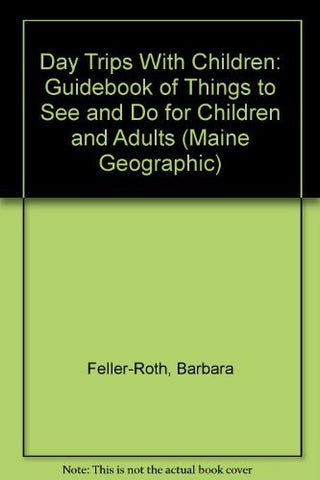 Day Trips With Children: Guidebook of Things to See and Do for Children and Adults (Maine Geographic)

Feller-Roth, Barbara

Note: This is not the actual book cover